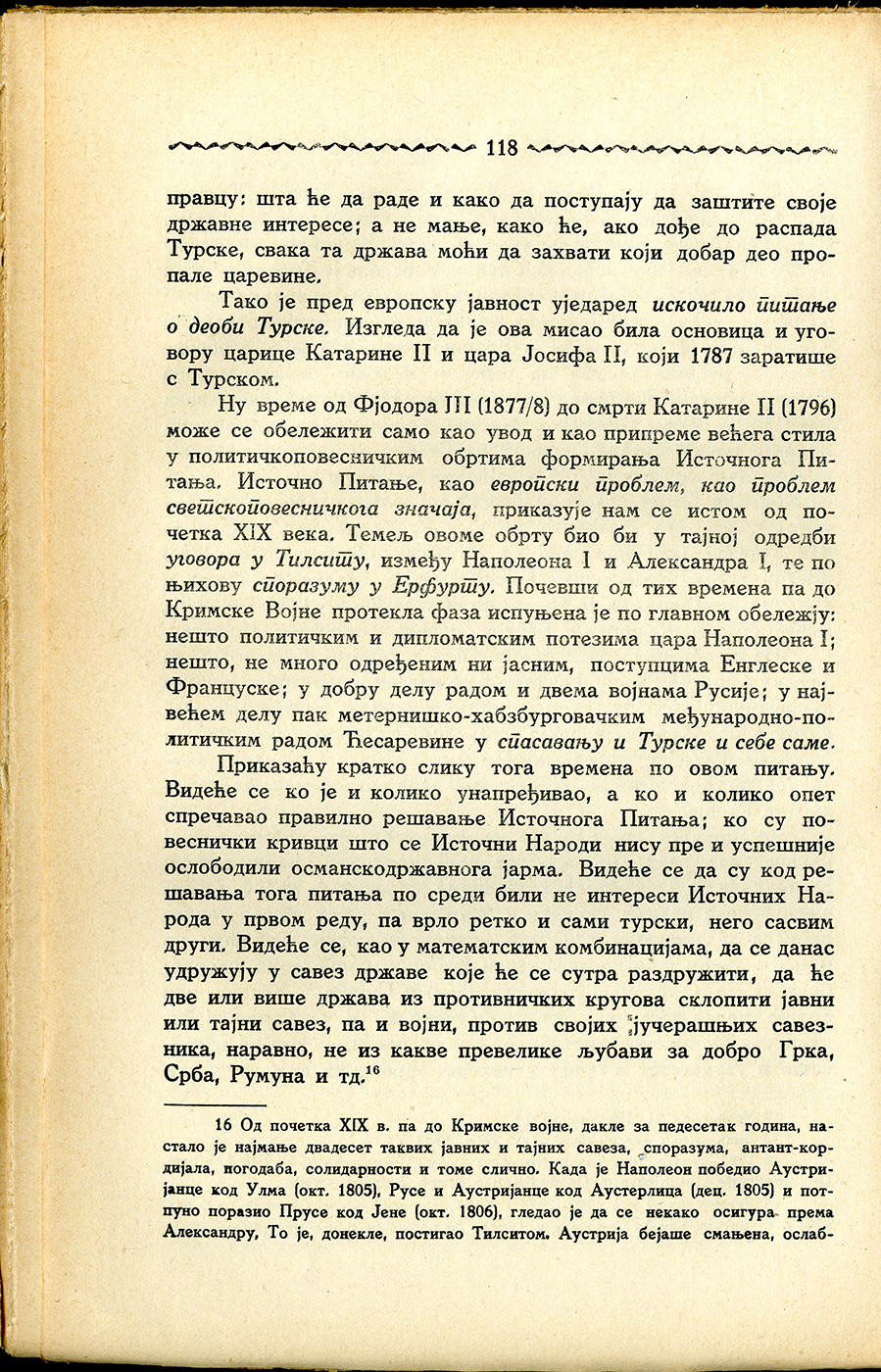 118

правцу: шта ће да раде и како да поступају да заштите своје државне интересе; а не мање, како ће, ако дође до распада Турске, свака та држава моћи да захвати који добар део пропале царевине.

Тако је пред европску јавност уједаред искочило питање о деоби Турске. Изгледа да је ова мисао била основица и уговору царице Катарине II и цара Јосифа II, који 1787 заратише с Турском.

Ну време од Фјодора III (1877/8) до смрти Катарине II (1796) може се обележити само као увод и као припреме већега стила у политичкоповесничким обртима формирања Источнога Питања. Источно Питање, као европски проблем, као проблем светскоповесничкога значаја, приказује нам се истом од почетка XIX века. Темељ овоме обрту био би у тајној одредби уговора у Тилситу, између Наполеона I и Александра I, те по њихову споразуму у Ерфурту. Почевши од тих времена па до Кримске Војне протекла фаза испуњена је по главном обележју: нешто политичким и дипломатским потезима цара Наполеона I; нешто, не много одређеним ни јасним, поступцима Енглеске и Француске; у добру делу радом и двема војнама Русије; у највећем делу пак метернишко-хабзбурговачким међународно-политичким радом Ћесаревине у спасавању и Турске и себе саме.

Приказаћу кратко слику тога времена по овом питању. Видеће се ко је и колико унапређивао, а ко и колико опет спречавао правилно решавање Источнога Питања; ко су повеснички кривци што се Источни Народи нису пре и успешније ослободили османскодржавнога јарма. Видеће се да су код решавања тога питања по среди били не интереси Источних Народа у првом реду, па врло ретко и сами турски, него сасвим други. Видеће се, као у математским комбинацијама, да се данас удружују у савез државе које ће се сутра раздружити, да ће две или више држава из противничких кругова склопити јавни или тајни савез, па и војни, против својих јучерашњих савезника, наравно, не из какве превелике љубави за добро Грка, Срба, Румуна и тд.$^{16}$

16 Од почетка XIX в. па до Кримске војне, дакле за педесетак година, настало је најмање двадесет таквих јавних и тајних савеза, споразума, антант-кордијала, погодаба, солидарности и томе слично. Када је Наполеон победио Аустријанце код Улма (окт. 1805), Русе и Аустријанце код Аустерлица (дец. 1805) и потпуно поразио Прусе код Јене (окт. 1806), гледао је да се некако осигура према Александру. То је, донекле, постигао Тилситом. Аустрија бејаше смањена, ослаб-